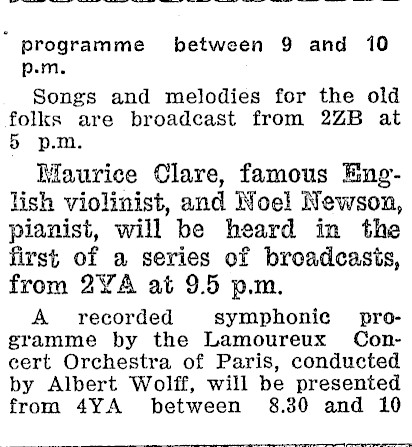 programme between 9 and 10 p.m.

Songs and melodies for the old folks are broadcast from 2ZB at 5 p.m.

Maurice Clare, famous English violinist, and Noel Newson, pianist, will be heard in the first of a series of broadcasts, from 2YA at 9.5 p.m.

A recorded symphonic programme by the Lamoureux Concert Orchestra of Paris, conducted by Albert Wolff, will be presented from 4YA between 8.30 and 10